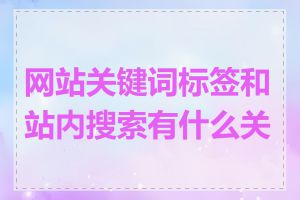 网站关键词标签和站内搜索有什么关